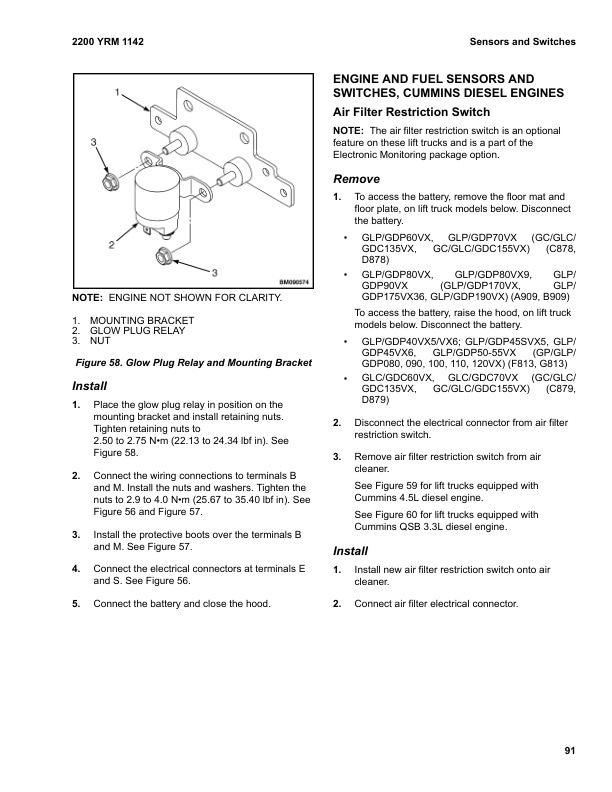 2200 YRM 1142

Sensors and Switches

1

3

2

3

BM090574

NOTE: ENGINE NOT SHOWN FOR CLARITY.

1. MOUNTING BRACKET
2. GLOW PLUG RELAY
3. NUT

Figure 58. Glow Plug Relay and Mounting Bracket

Install

1. Place the glow plug relay in position on the mounting bracket and install retaining nuts. Tighten retaining nuts to 2.50 to 2.75 N•m (22.13 to 24.34 lbf in). See Figure 58.

2. Connect the wiring connections to terminals B and M. Install the nuts and washers. Tighten the nuts to 2.9 to 4.0 N•m (25.67 to 35.40 lbf in). See Figure 56 and Figure 57.

3. Install the protective boots over the terminals B and M. See Figure 57.

4. Connect the electrical connectors at terminals E and S. See Figure 56.

5. Connect the battery and close the hood.

ENGINE AND FUEL SENSORS AND SWITCHES, CUMMINS DIESEL ENGINES

Air Filter Restriction Switch

NOTE: The air filter restriction switch is an optional feature on these lift trucks and is a part of the Electronic Monitoring package option.

Remove

1. To access the battery, remove the floor mat and floor plate, on lift truck models below. Disconnect the battery.

• GLP/GDP60VX, GLP/GDP70VX (GC/GLC/GDC135VX, GC/GLC/GDC155VX) (C878, D878)

• GLP/GDP80VX, GLP/GDP80VX9, GLP/GDP90VX (GLP/GDP170VX, GLP/GDP175VX36, GLP/GDP190VX) (A909, B909)

To access the battery, raise the hood, on lift truck models below. Disconnect the battery.

• GLP/GDP40VX5/VX6; GLP/GDP45SVX5, GLP/GDP45VX6, GLP/GDP50-55VX (GP/GLP/GDP080, 090, 100, 110, 120VX) (F813, G813)

• GLC/GDC60VX, GLC/GDC70VX (GC/GLC/GDC135VX, GC/GLC/GDC155VX) (C879, D879)

2. Disconnect the electrical connector from air filter restriction switch.

3. Remove air filter restriction switch from air cleaner.

See Figure 59 for lift trucks equipped with Cummins 4.5L diesel engine.

See Figure 60 for lift trucks equipped with Cummins QSB 3.3L diesel engine.

Install

1. Install new air filter restriction switch onto air cleaner.

2. Connect air filter electrical connector.

91